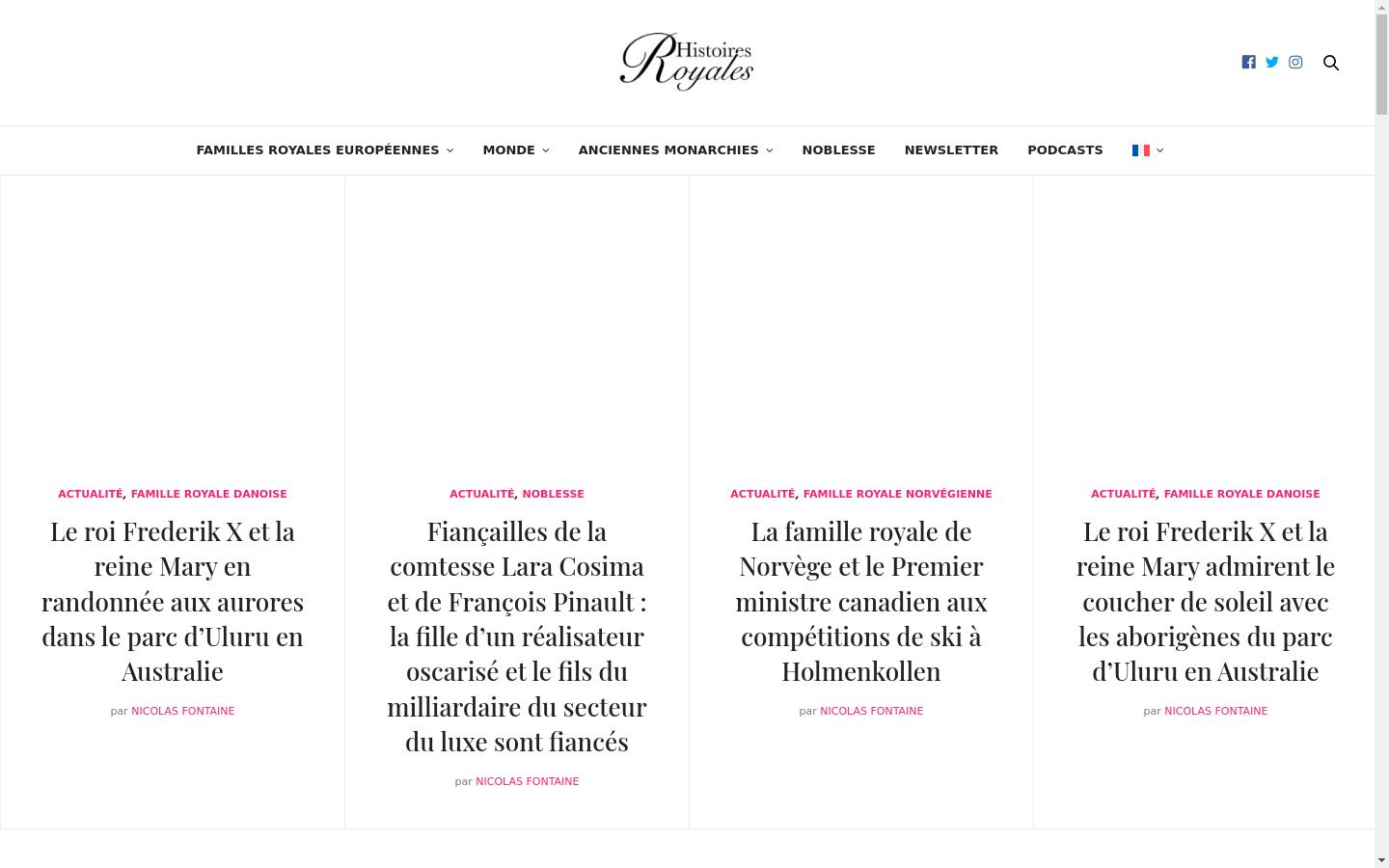 Histoires Royales

FAMILLES ROYALES EUROPÉENNES MONDE ANCIENNES MONARCHIES NOBLESSE NEWSLETTER PODCASTS

ACTUALITÉ, FAMILLE ROYALE DANOISE

Le roi Frederik X et la reine Mary en randonnée aux aurores dans le parc d’Uluru en Australie

par NICOLAS FONTAINE

ACTUALITÉ, NOBLESSE

Fiançailles de la comtesse Lara Cosima et de François Pinault : la fille d’un réalisateur oscarisé et le fils du milliardaire du secteur du luxe sont fiancés

par NICOLAS FONTAINE

ACTUALITÉ, FAMILLE ROYALE NORVÉGIENNE

La famille royale de Norvège et le Premier ministre canadien aux compétitions de ski à Holmenkollen

par NICOLAS FONTAINE

ACTUALITÉ, FAMILLE ROYALE DANOISE

Le roi Frederik X et la reine Mary admirent le coucher de soleil avec les aborigènes du parc d’Uluru en Australie

par NICOLAS FONTAINE